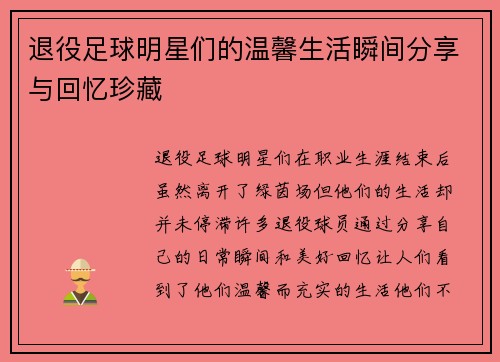 退役足球明星们的温馨生活瞬间分享与回忆珍藏

退役足球明星们在职业生涯结束后虽然离开了绿茵场但他们的生活却并未停滞许多退役球员通过分享自己的日常瞬间和美好回忆让人们看到了他们温馨而充实的生活他们不